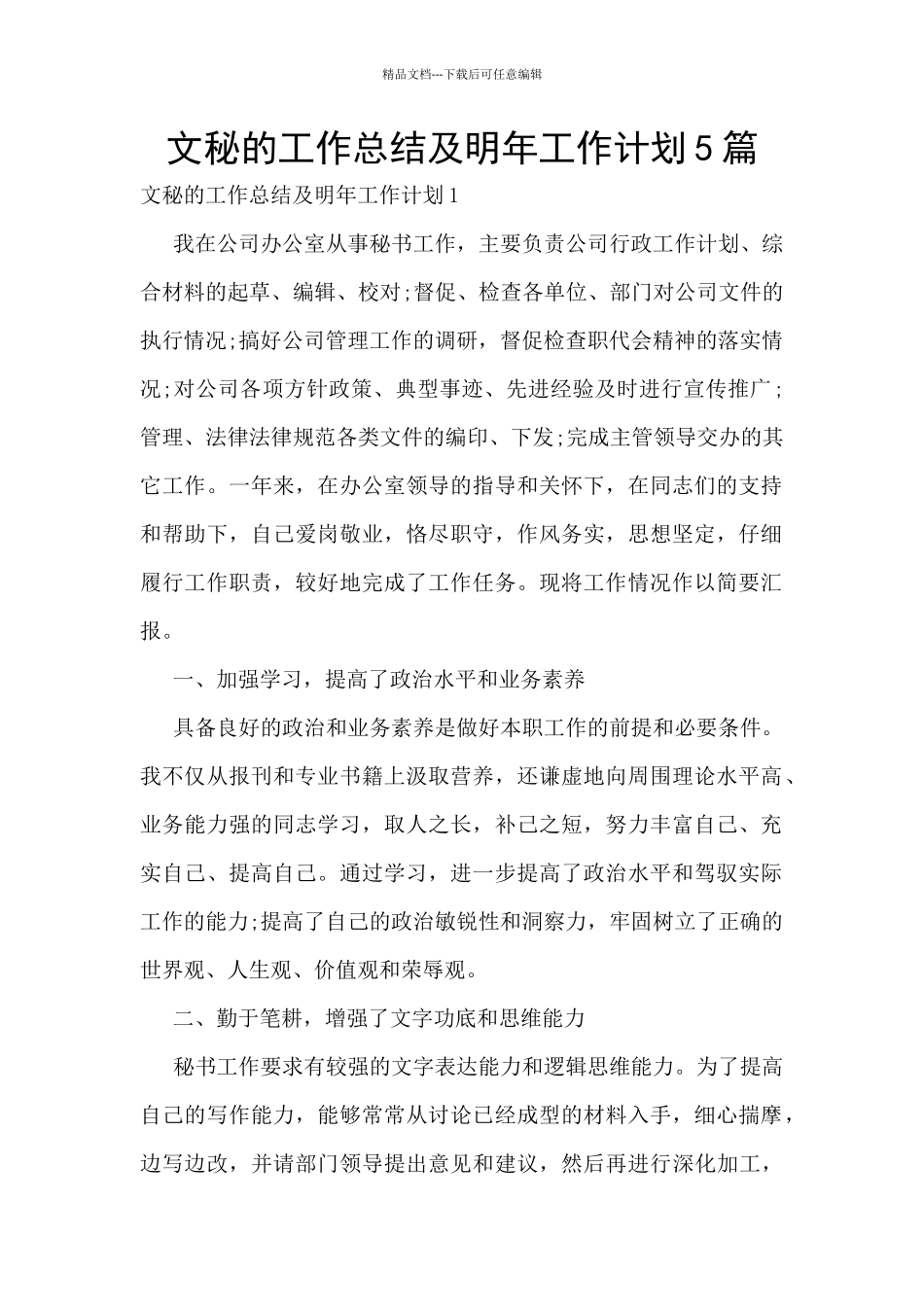 精品文档---下载后可任意编辑

文秘的工作总结及明年工作计划5篇

文秘的工作总结及明年工作计划1

我在公司办公室从事秘书工作，主要负责公司行政工作计划、综合材料的起草、编辑、校对;督促、检查各单位、部门对公司文件的执行情况;搞好公司管理工作的调研，督促检查职代会精神的落实情况;对公司各项方针政策、典型事迹、先进经验及时进行宣传推广;管理、法律法律规范各类文件的编印、下发;完成主管领导交办的其它工作。一年来，在办公室领导的指导和关怀下，在同志们的支持和帮助下，自己爱岗敬业，恪尽职守，作风务实，思想坚定，仔细履行工作职责，较好地完成了工作任务。现将工作情况作以简要汇报。

一、加强学习，提高了政治水平和业务素养

具备良好的政治和业务素养是做好本职工作的前提和必要条件。我不仅从报刊和专业书籍上汲取营养，还谦虚地向周围理论水平高、业务能力强的同志学习，取人之长，补己之短，努力丰富自己、充实自己、提高自己。通过学习，进一步提高了政治水平和驾驭实际工作的能力;提高了自己的政治敏锐性和洞察力，牢固树立了正确的世界观、人生观、价值观和荣辱观。

二、勤于笔耕，增强了文字功底和思维能力

秘书工作要求有较强的文字表达能力和逻辑思维能力。为了提高自己的写作能力，能够常常从讨论已经成型的材料入手，细心揣摩，边写边改，并请部门领导提出意见和建议，然后再进行深化加工，